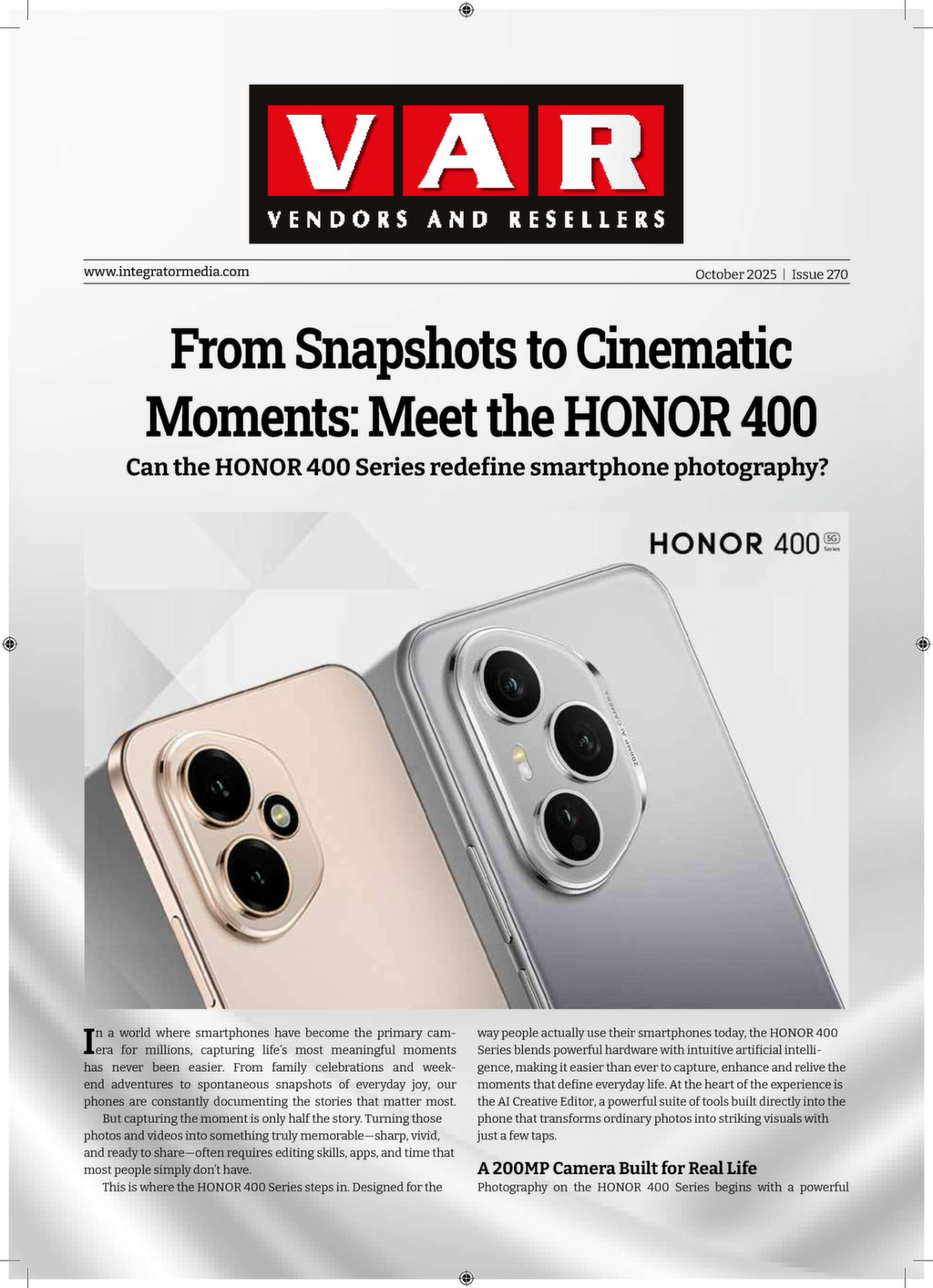 VAR
VENDORS AND RESELLERS

www.integratormedia.com

October 2025 | Issue 270

From Snapshots to Cinematic Moments: Meet the HONOR 400

Can the HONOR 400 Series redefine smartphone photography?

HONOR 400 5G Series

200MP AI CAMERA

In a world where smartphones have become the primary camera for millions, capturing life's most meaningful moments has never been easier. From family celebrations and weekend adventures to spontaneous snapshots of everyday joy, our phones are constantly documenting the stories that matter most.

But capturing the moment is only half the story. Turning those photos and videos into something truly memorable—sharp, vivid, and ready to share—often requires editing skills, apps, and time that most people simply don't have.

This is where the HONOR 400 Series steps in. Designed for the way people actually use their smartphones today, the HONOR 400 Series blends powerful hardware with intuitive artificial intelligence, making it easier than ever to capture, enhance and relive the moments that define everyday life. At the heart of the experience is the AI Creative Editor, a powerful suite of tools built directly into the phone that transforms ordinary photos into striking visuals with just a few taps.

A 200MP Camera Built for Real Life

Photography on the HONOR 400 Series begins with a powerful